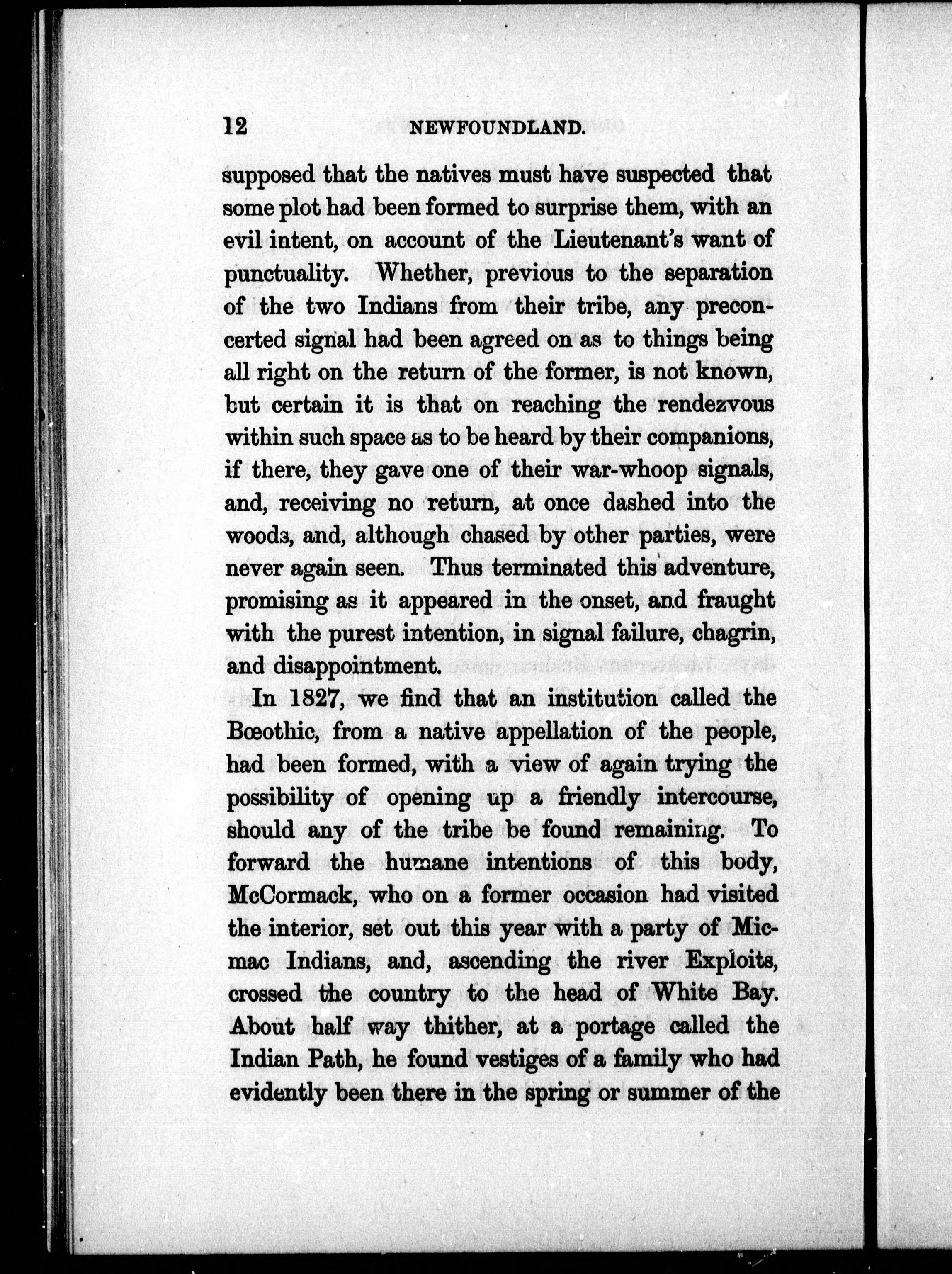 12 NEWFOUNDLAND.

supposed that the natives must have suspected that some plot had been formed to surprise them, with an evil intent, on account of the Lieutenant's want of punctuality. Whether, previous to the separation of the two Indians from their tribe, any preconcerted signal had been agreed on as to things being all right on the return of the former, is not known, but certain it is that on reaching the rendezvous within such space as to be heard by their companions, if there, they gave one of their war-whoop signals, and, receiving no return, at once dashed into the woods, and, although chased by other parties, were never again seen. Thus terminated this adventure, promising as it appeared in the onset, and fraught with the purest intention, in signal failure, chagrin, and disappointment.

In 1827, we find that an institution called the Bœothic, from a native appellation of the people, had been formed, with a view of again trying the possibility of opening up a friendly intercourse, should any of the tribe be found remaining. To forward the humane intentions of this body, McCormack, who on a former occasion had visited the interior, set out this year with a party of Micmac Indians, and, ascending the river Exploits, crossed the country to the head of White Bay. About half way thither, at a portage called the Indian Path, he found vestiges of a family who had evidently been there in the spring or summer of the